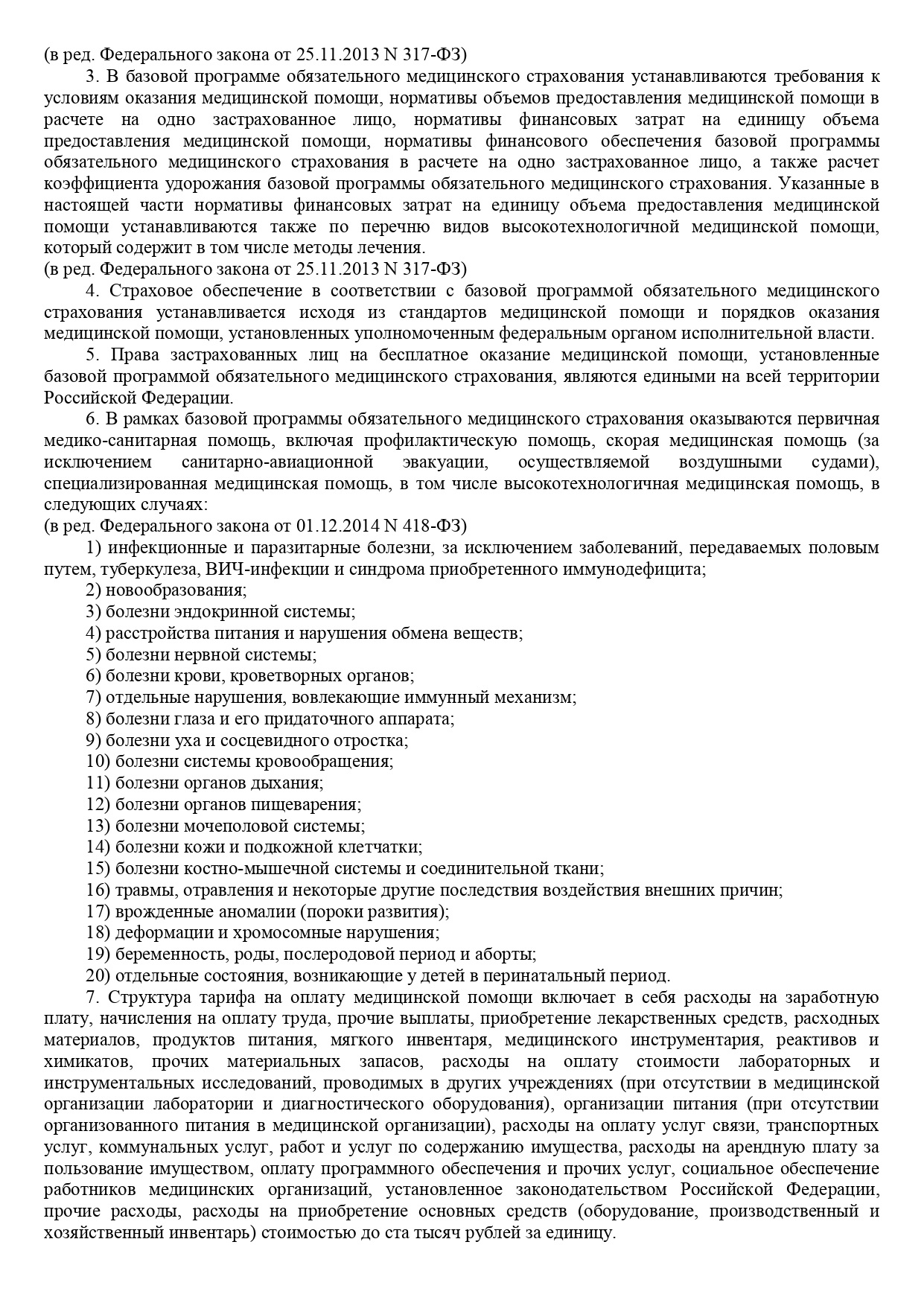 (в ред. Федерального закона от 25.11.2013 N 317-ФЗ)

3. В базовой программе обязательного медицинского страхования устанавливаются требования к условиям оказания медицинской помощи, нормативы объемов предоставления медицинской помощи в расчете на одно застрахованное лицо, нормативы финансовых затрат на единицу объема предоставления медицинской помощи, нормативы финансового обеспечения базовой программы обязательного медицинского страхования в расчете на одно застрахованное лицо, а также расчет коэффициента удорожания базовой программы обязательного медицинского страхования. Указанные в настоящей части нормативы финансовых затрат на единицу объема предоставления медицинской помощи устанавливаются также по перечню видов высокотехнологичной медицинской помощи, который содержит в том числе методы лечения.
(в ред. Федерального закона от 25.11.2013 N 317-ФЗ)

4. Страховое обеспечение в соответствии с базовой программой обязательного медицинского страхования устанавливается исходя из стандартов медицинской помощи и порядков оказания медицинской помощи, установленных уполномоченным федеральным органом исполнительной власти.

5. Права застрахованных лиц на бесплатное оказание медицинской помощи, установленные базовой программой обязательного медицинского страхования, являются едиными на всей территории Российской Федерации.

6. В рамках базовой программы обязательного медицинского страхования оказываются первичная медико-санитарная помощь, включая профилактическую помощь, скорая медицинская помощь (за исключением санитарно-авиационной эвакуации, осуществляемой воздушными судами), специализированная медицинская помощь, в том числе высокотехнологичная медицинская помощь, в следующих случаях:
(в ред. Федерального закона от 01.12.2014 N 418-ФЗ)

1) инфекционные и паразитарные болезни, за исключением заболеваний, передаваемых половым путем, туберкулеза, ВИЧ-инфекции и синдрома приобретенного иммунодефицита;
2) новообразования;
3) болезни эндокринной системы;
4) расстройства питания и нарушения обмена веществ;
5) болезни нервной системы;
6) болезни крови, кроветворных органов;
7) отдельные нарушения, вовлекающие иммунный механизм;
8) болезни глаза и его придаточного аппарата;
9) болезни уха и сосцевидного отростка;
10) болезни системы кровообращения;
11) болезни органов дыхания;
12) болезни органов пищеварения;
13) болезни мочеполовой системы;
14) болезни кожи и подкожной клетчатки;
15) болезни костно-мышечной системы и соединительной ткани;
16) травмы, отравления и некоторые другие последствия воздействия внешних причин;
17) врожденные аномалии (пороки развития);
18) деформации и хромосомные нарушения;
19) беременность, роды, послеродовой период и аборты;
20) отдельные состояния, возникающие у детей в перинатальный период.

7. Структура тарифа на оплату медицинской помощи включает в себя расходы на заработную плату, начисления на оплату труда, прочие выплаты, приобретение лекарственных средств, расходных материалов, продуктов питания, мягкого инвентаря, медицинского инструментария, реактивов и химикатов, прочих материальных запасов, расходы на оплату стоимости лабораторных и инструментальных исследований, проводимых в других учреждениях (при отсутствии в медицинской организации лаборатории и диагностического оборудования), организации питания (при отсутствии организованного питания в медицинской организации), расходы на оплату услуг связи, транспортных услуг, коммунальных услуг, работ и услуг по содержанию имущества, расходы на арендную плату за пользование имуществом, оплату программного обеспечения и прочих услуг, социальное обеспечение работников медицинских организаций, установленное законодательством Российской Федерации, прочие расходы, расходы на приобретение основных средств (оборудование, производственный и хозяйственный инвентарь) стоимостью до ста тысяч рублей за единицу.